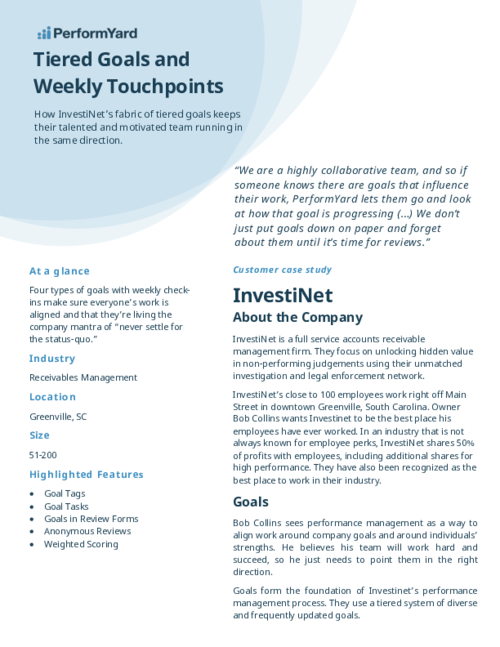 PerformYard

Tiered Goals and Weekly Touchpoints

How InvestiNet's fabric of tiered goals keeps their talented and motivated team running in the same direction.

"We are a highly collaborative team, and so if someone knows there are goals that influence their work, PerformYard lets them go and look at how that goal is progressing (...) We don't just put goals down on paper and forget about them until it's time for reviews."

At a glance

Four types of goals with weekly check-ins make sure everyone's work is aligned and that they're living the company mantra of "never settle for the status-quo."

Industry

Receivables Management

Location

Greenville, SC

Size

51-200

Highlighted Features

• Goal Tags
• Goal Tasks
• Goals in Review Forms
• Anonymous Reviews
• Weighted Scoring

Customer case study

InvestiNet

About the Company

InvestiNet is a full service accounts receivable management firm. They focus on unlocking hidden value in non-performing judgements using their unmatched investigation and legal enforcement network.

InvestiNet's close to 100 employees work right off Main Street in downtown Greenville, South Carolina. Owner Bob Collins wants Investinet to be the best place his employees have ever worked. In an industry that is not always known for employee perks, InvestiNet shares 50% of profits with employees, including additional shares for high performance. They have also been recognized as the best place to work in their industry.

Goals

Bob Collins sees performance management as a way to align work around company goals and around individuals' strengths. He believes his team will work hard and succeed, so he just needs to point them in the right direction.

Goals form the foundation of Investinet's performance management process. They use a tiered system of diverse and frequently updated goals.